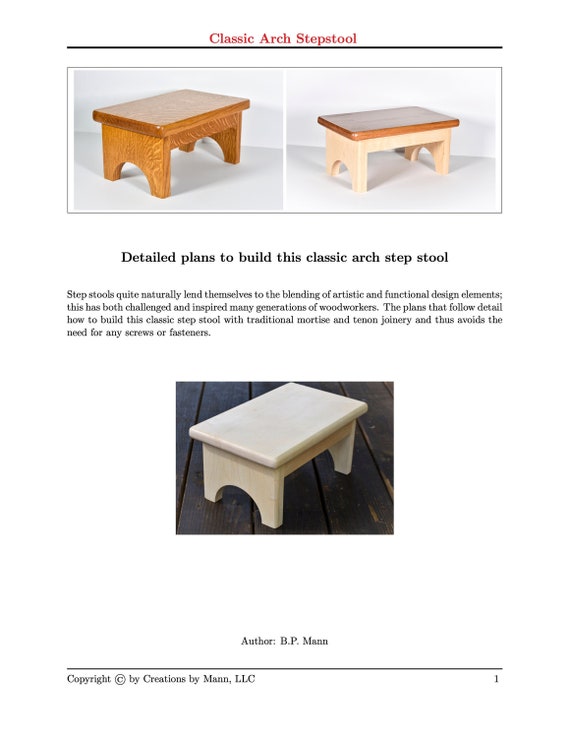 Classic Arch Stepstool

Detailed plans to build this classic arch step stool

Step stools quite naturally lend themselves to the blending of artistic and functional design elements; this has both challenged and inspired many generations of woodworkers. The plans that follow detail how to build this classic step stool with traditional mortise and tenon joinery and thus avoids the need for any screws or fasteners.

Author: B.P. Mann

Copyright © by Creations by Mann, LLC 1